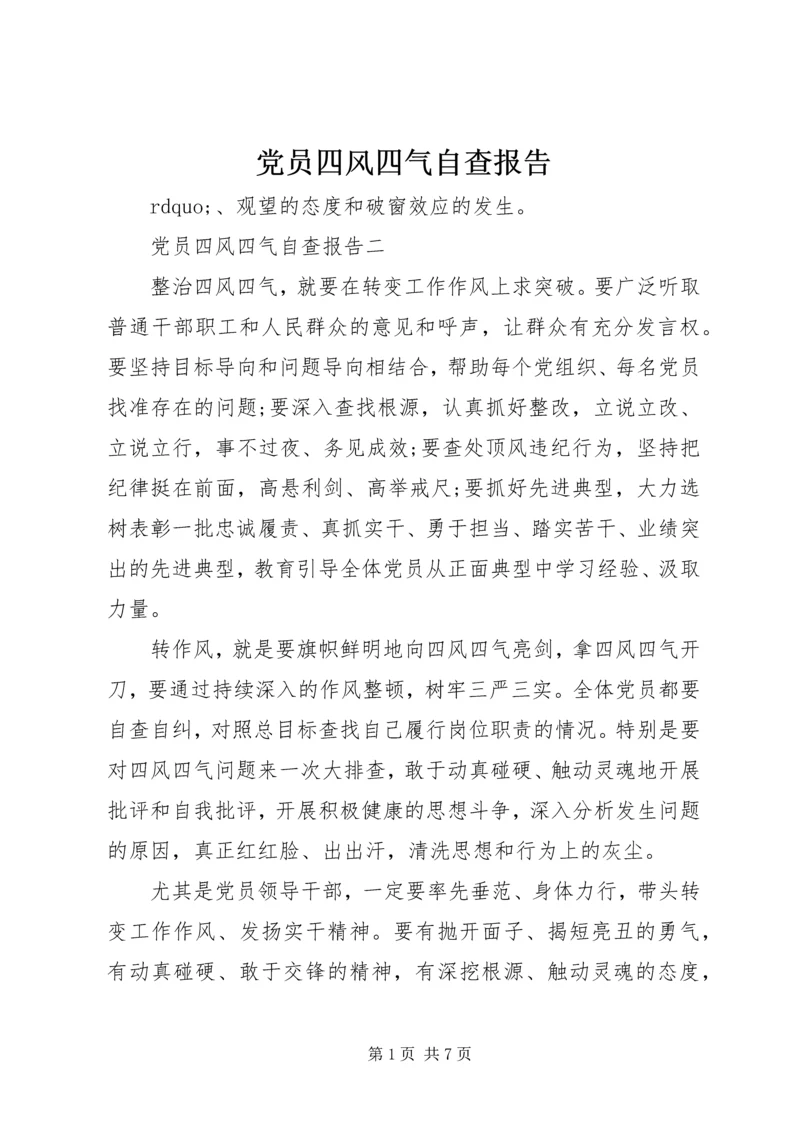 党员四风四气自查报告

rdquo;、观望的态度和破窗效应的发生。

党员四风四气自查报告二

整治四风四气，就要在转变工作作风上求突破。要广泛听取普通干部职工和人民群众的意见和呼声，让群众有充分发言权。要坚持目标导向和问题导向相结合，帮助每个党组织、每名党员找准存在的问题;要深入查找根源，认真抓好整改，立说立改、立说立行，事不过夜、务见成效;要查处顶风违纪行为，坚持把纪律挺在前面，高悬利剑、高举戒尺;要抓好先进典型，大力选树表彰一批忠诚履责、真抓实干、勇于担当、踏实苦干、业绩突出的先进典型，教育引导全体党员从正面典型中学习经验、汲取力量。

转作风，就是要旗帜鲜明地向四风四气亮剑，拿四风四气开刀，要通过持续深入的作风整顿，树牢三严三实。全体党员都要自查自纠，对照总目标查找自己履行岗位职责的情况。特别是要对四风四气问题来一次大排查，敢于动真碰硬、触动灵魂地开展批评和自我批评，开展积极健康的思想斗争，深入分析发生问题的原因，真正红红脸、出出汗，清洗思想和行为上的灰尘。

尤其是党员领导干部，一定要率先垂范、身体力行，带头转变工作作风、发扬实干精神。要有抛开面子、揭短亮丑的勇气，有动真碰硬、敢于交锋的精神，有深挖根源、触动灵魂的态度，

第 1 页 共 7 页